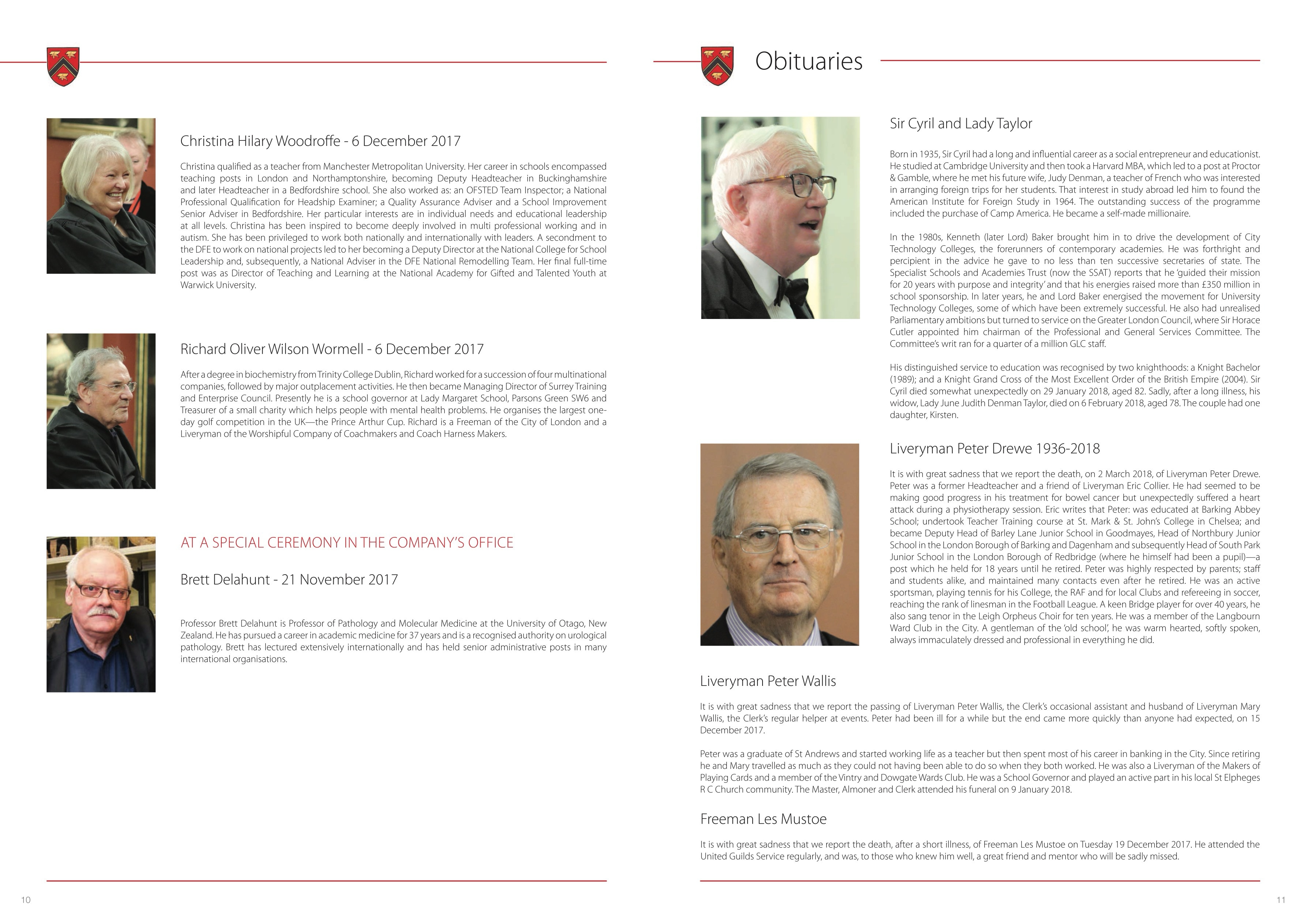 Christina Hilary Woodroffe - 6 December 2017

Christina qualified as a teacher from Manchester Metropolitan University. Her career in schools encompassed teaching posts in London and Northamptonshire, becoming Deputy Headteacher in Buckinghamshire and later Headteacher in a Bedfordshire school. She also worked as: an OFSTED Team Inspector; a National Professional Qualification for Headship Examiner; a Quality Assurance Adviser and a School Improvement Senior Adviser in Bedfordshire. Her particular interests are in individual needs and educational leadership at all levels. Christina has been inspired to become deeply involved in multi professional working and in autism. She has been privileged to work both nationally and internationally with leaders. A secondment to the DFE to work on national projects led to her becoming a Deputy Director at the National College for School Leadership and, subsequently, a National Adviser in the DFE National Remodelling Team. Her final full-time post was as Director of Teaching and Learning at the National Academy for Gifted and Talented Youth at Warwick University.

Richard Oliver Wilson Wormell - 6 December 2017

After a degree in biochemistry from Trinity College Dublin, Richard worked for a succession of four multinational companies, followed by major outplacement activities. He then became Managing Director of Surrey Training and Enterprise Council. Presently he is a school governor at Lady Margaret School, Parsons Green SW6 and Treasurer of a small charity which helps people with mental health problems. He organises the largest one-day golf competition in the UK—the Prince Arthur Cup. Richard is a Freeman of the City of London and a Liveryman of the Worshipful Company of Coachmakers and Coach Harness Makers.

AT A SPECIAL CEREMONY IN THE COMPANY'S OFFICE

Brett Delahunt - 21 November 2017

Professor Brett Delahunt is Professor of Pathology and Molecular Medicine at the University of Otago, New Zealand. He has pursued a career in academic medicine for 37 years and is a recognised authority on urological pathology. Brett has lectured extensively internationally and has held senior administrative posts in many international organisations.

10

Obituaries

Sir Cyril and Lady Taylor

Born in 1935, Sir Cyril had a long and influential career as a social entrepreneur and educationist. He studied at Cambridge University and then took a Harvard MBA, which led to a post at Proctor & Gamble, where he met his future wife, Judy Denman, a teacher of French who was interested in arranging foreign trips for her students. That interest in study abroad led him to found the American Institute for Foreign Study in 1964. The outstanding success of the programme included the purchase of Camp America. He became a self-made millionaire.

In the 1980s, Kenneth (later Lord) Baker brought him in to drive the development of City Technology Colleges, the forerunners of contemporary academies. He was forthright and percipient in the advice he gave to no less than ten successive secretaries of state. The Specialist Schools and Academies Trust (now the SSAT) reports that he 'guided their mission for 20 years with purpose and integrity' and that his energies raised more than £350 million in school sponsorship. In later years, he and Lord Baker energised the movement for University Technology Colleges, some of which have been extremely successful. He also had unrealised Parliamentary ambitions but turned to service on the Greater London Council, where Sir Horace Cutler appointed him chairman of the Professional and General Services Committee. The Committee's writ ran for a quarter of a million GLC staff.

His distinguished service to education was recognised by two knighthoods: a Knight Bachelor (1989); and a Knight Grand Cross of the Most Excellent Order of the British Empire (2004). Sir Cyril died somewhat unexpectedly on 29 January 2018, aged 82. Sadly, after a long illness, his widow, Lady June Judith Denman Taylor, died on 6 February 2018, aged 78. The couple had one daughter, Kirsten.

Liveryman Peter Drewe 1936-2018

It is with great sadness that we report the death, on 2 March 2018, of Liveryman Peter Drewe. Peter was a former Headteacher and a friend of Liveryman Eric Collier. He had seemed to be making good progress in his treatment for bowel cancer but unexpectedly suffered a heart attack during a physiotherapy session. Eric writes that Peter: was educated at Barking Abbey School; undertook Teacher Training course at St. Mark & St. John's College in Chelsea; and became Deputy Head of Barley Lane Junior School in Goodmayes, Head of Northbury Junior School in the London Borough of Barking and Dagenham and subsequently Head of South Park Junior School in the London Borough of Redbridge (where he himself had been a pupil)—a post which he held for 18 years until he retired. Peter was highly respected by parents; staff and students alike, and maintained many contacts even after he retired. He was an active sportsman, playing tennis for his College, the RAF and for local Clubs and refereeing in soccer, reaching the rank of linesman in the Football League. A keen Bridge player for over 40 years, he also sang tenor in the Leigh Orpheus Choir for ten years. He was a member of the Langbourn Ward Club in the City. A gentleman of the 'old school', he was warm hearted, softly spoken, always immaculately dressed and professional in everything he did.

Liveryman Peter Wallis

It is with great sadness that we report the passing of Liveryman Peter Wallis, the Clerk's occasional assistant and husband of Liveryman Mary Wallis, the Clerk's regular helper at events. Peter had been ill for a while but the end came more quickly than anyone had expected, on 15 December 2017.

Peter was a graduate of St Andrews and started working life as a teacher but then spent most of his career in banking in the City. Since retiring he and Mary travelled as much as they could not having been able to do so when they both worked. He was also a Liveryman of the Makers of Playing Cards and a member of the Vintry and Dowgate Wards Club. He was a School Governor and played an active part in his local St Elpheges R C Church community. The Master, Almoner and Clerk attended his funeral on 9 January 2018.

Freeman Les Mustoe

It is with great sadness that we report the death, after a short illness, of Freeman Les Mustoe on Tuesday 19 December 2017. He attended the United Guilds Service regularly, and was, to those who knew him well, a great friend and mentor who will be sadly missed.

11